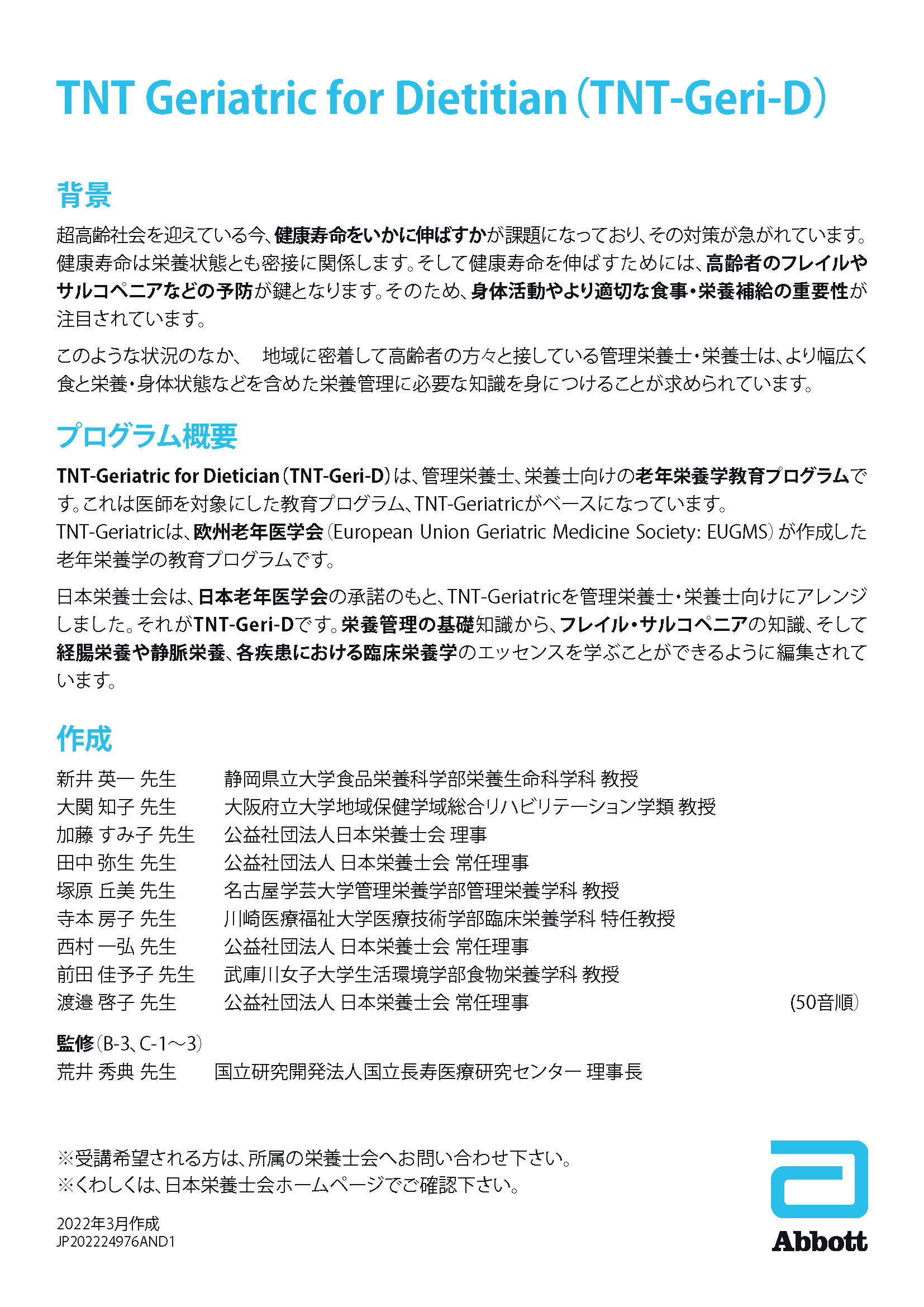 TNT Geriatric for Dietitian（TNT-Geri-D）

背景

超高齢社会を迎えている今、健康寿命をいかに伸ばすかが課題になっており、その対策が急がれています。健康寿命は栄養状態とも密接に関係します。そして健康寿命を伸ばすためには、高齢者のフレイルやサルコペニアなどの予防が鍵となります。そのため、身体活動やより適切な食事・栄養補給の重要性が注目されています。

このような状況のなか、 地域に密着して高齢者の方々と接している管理栄養士・栄養士は、より幅広く食と栄養・身体状態などを含めた栄養管理に必要な知識を身につけることが求められています。

プログラム概要

TNT-Geriatric for Dietician（TNT-Geri-D）は、管理栄養士、栄養士向けの老年栄養学教育プログラムです。これは医師を対象にした教育プログラム、TNT-Geriatricがベースになっています。
TNT-Geriatricは、欧州老年医学会（European Union Geriatric Medicine Society: EUGMS）が作成した老年栄養学の教育プログラムです。

日本栄養士会は、日本老年医学会の承諾のもと、TNT-Geriatricを管理栄養士・栄養士向けにアレンジしました。それがTNT-Geri-Dです。栄養管理の基礎知識から、フレイル・サルコペニアの知識、そして経腸栄養や静脈栄養、各疾患における臨床栄養学のエッセンスを学ぶことができるように編集されています。

作成

新井 英一 先生　静岡県立大学食品栄養科学部栄養生命科学科 教授
大関 知子 先生　大阪府立大学地域保健学域総合リハビリテーション学類 教授
加藤 すみ子 先生　公益社団法人日本栄養士会 理事
田中 弥生 先生　公益社団法人 日本栄養士会 常任理事
塚原 丘美 先生　名古屋学芸大学管理栄養学部管理栄養学科 教授
寺本 房子 先生　川崎医療福祉大学医療技術学部臨床栄養学科 特任教授
西村 一弘 先生　公益社団法人 日本栄養士会 常任理事
前田 佳予子 先生　武庫川女子大学生活環境学部食物栄養学科 教授
渡邉 啓子 先生　公益社団法人 日本栄養士会 常任理事　(50音順)

監修（B-3、C-1～3）
荒井 秀典 先生　国立研究開発法人国立長寿医療研究センター 理事長

※受講希望される方は、所属の栄養士会へお問い合わせ下さい。
※くわしくは、日本栄養士会ホームページでご確認下さい。

2022年3月作成
JP202224976AND1

Abbott